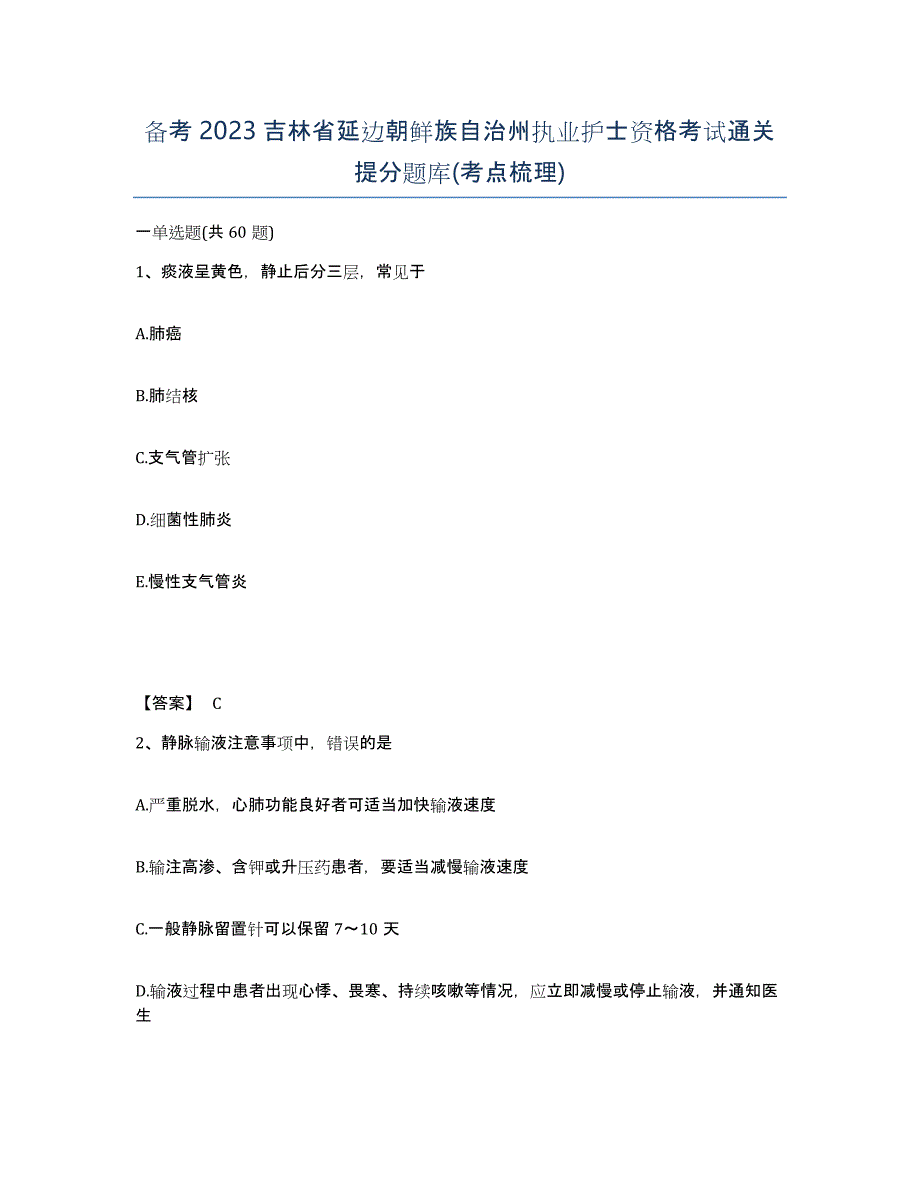 备考 2023 吉林省延边朝鲜族自治州执业护士资格考试通关提分题库(考点梳理)

一单选题(共 60 题)

1、痰液呈黄色，静止后分三层，常见于

A.肺癌

B.肺结核

C.支气管扩张

D.细菌性肺炎

E.慢性支气管炎

【答案】 C

2、静脉输液注意事项中，错误的是

A.严重脱水，心肺功能良好者可适当加快输液速度

B.输注高渗、含钾或升压药患者，要适当减慢输液速度

C.一般静脉留置针可以保留 7～10 天

D.输液过程中患者出现心悸、畏寒、持续咳嗽等情况，应立即减慢或停止输液，并通知医生